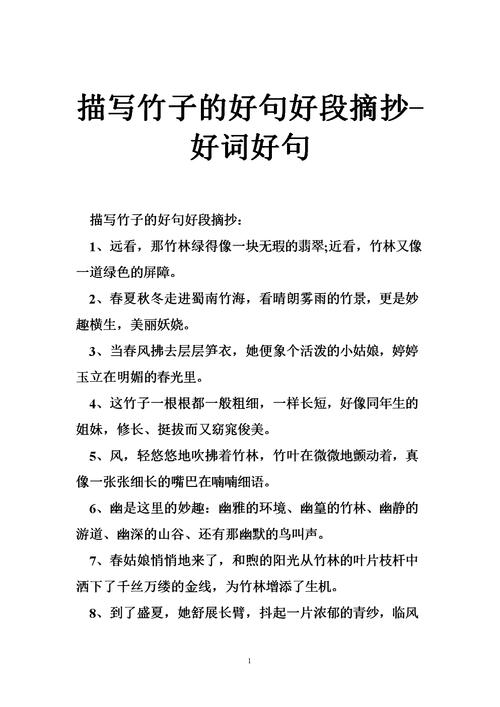 描写竹子的好句好段摘抄-好词好句

描写竹子的好句好段摘抄：

1、远看，那竹林绿得像一块无瑕的翡翠;近看，竹林又像一道绿色的屏障。

2、春夏秋冬走进蜀南竹海，看晴朗雾雨的竹景，更是妙趣横生，美丽妖娆。

3、当春风拂去层层笋衣，她便象个活泼的小姑娘，婷婷玉立在明媚的春光里。

4、这竹子一根根都一般粗细，一样长短，好像同年生的姐妹，修长、挺拔而又窈窕俊美。

5、风，轻悠悠地吹拂着竹林，竹叶在微微地颤动着，真像一张张细长的嘴巴在喃喃细语。

6、幽是这里的妙趣：幽雅的环境、幽篁的竹林、幽静的游道、幽深的山谷、还有那幽默的鸟叫声。

7、春姑娘悄悄地来了，和煦的阳光从竹林的叶片枝杆中洒下了千丝万缕的金线，为竹林增添了生机。

8、到了盛夏，她舒展长臂，抖起一片浓郁的青纱，临风

1